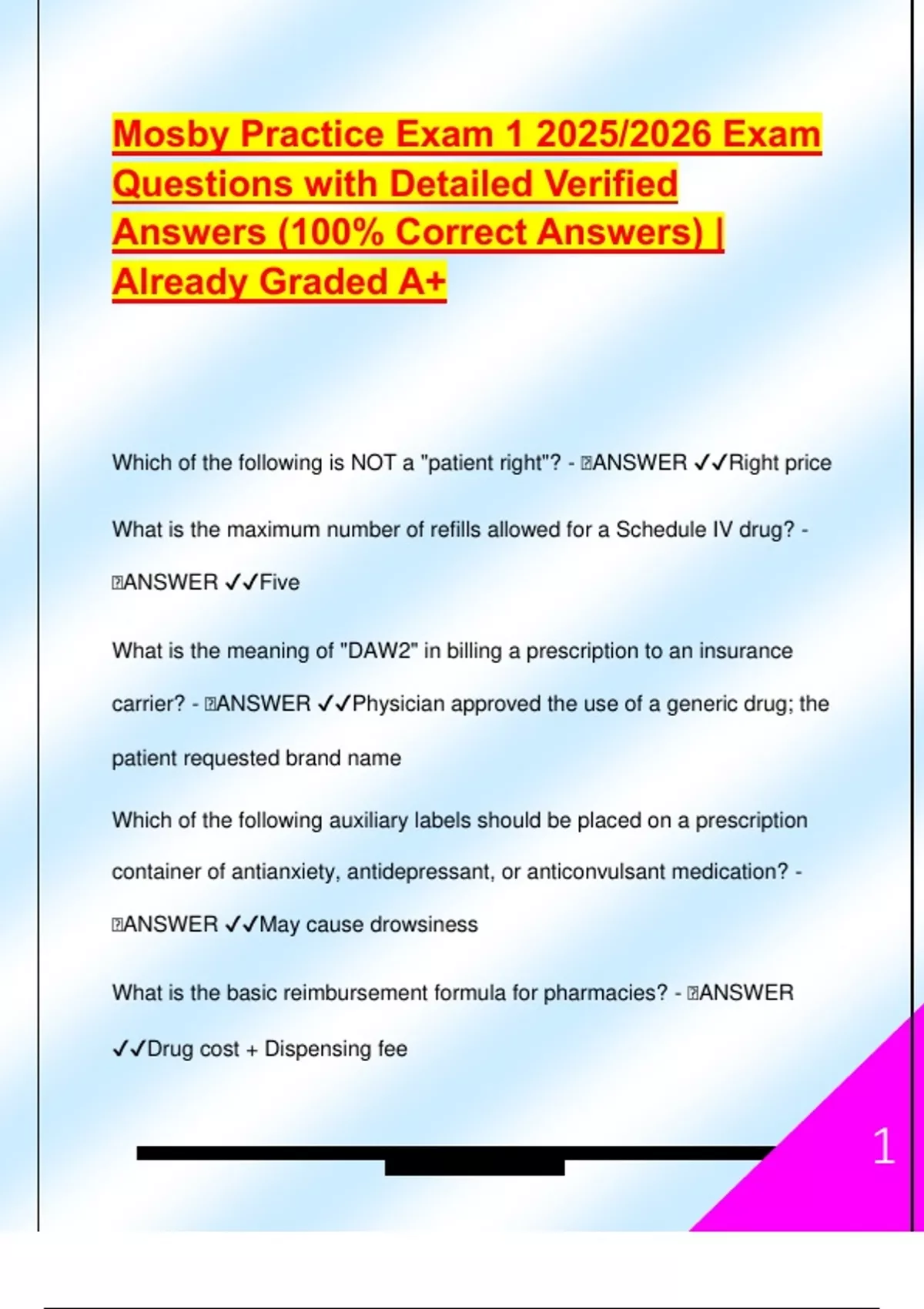 Mosby Practice Exam 1 2025/2026 Exam Questions with Detailed Verified Answers (100% Correct Answers) | Already Graded A+

Which of the following is NOT a "patient right"? - ANSWER ✓✓Right price

What is the maximum number of refills allowed for a Schedule IV drug? - ANSWER ✓✓Five

What is the meaning of "DAW2" in billing a prescription to an insurance carrier? - ANSWER ✓✓Physician approved the use of a generic drug; the patient requested brand name

Which of the following auxiliary labels should be placed on a prescription container of antianxiety, antidepressant, or anticonvulsant medication? - ANSWER ✓✓May cause drowsiness

What is the basic reimbursement formula for pharmacies? - ANSWER ✓✓Drug cost + Dispensing fee

1